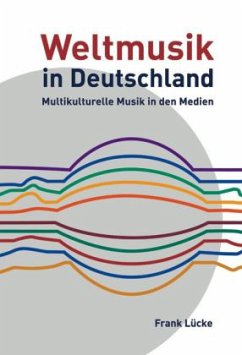 Weltmusik
in Deutschland
Multikulturelle Musik in den Medien

Frank Lücke